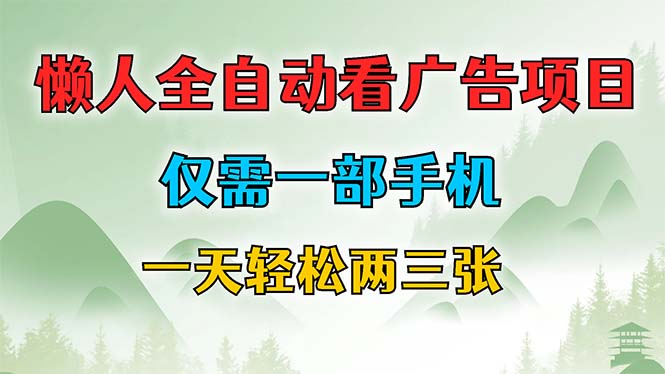 懒人全自动看广告项目

仅需一部手机

一天轻松两三张